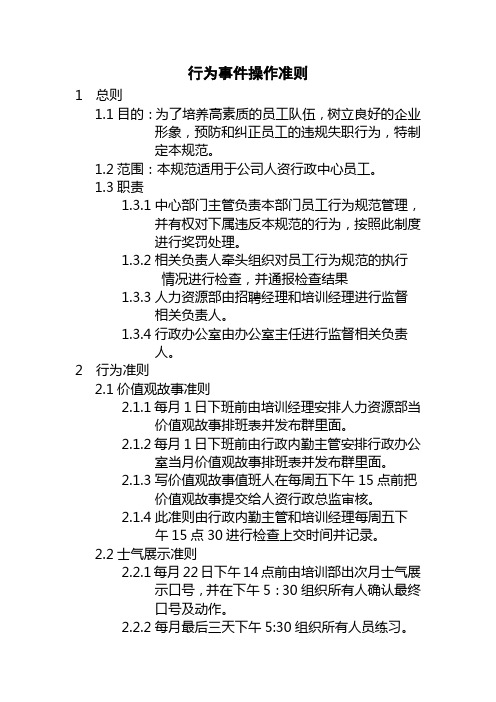 行为事件操作准则

1 总则

1.1 目的：为了培养高素质的员工队伍，树立良好的企业形象，预防和纠正员工的违规失职行为，特制定本规范。

1.2 范围：本规范适用于公司人资行政中心员工。

1.3 职责

1.3.1 中心部门主管负责本部门员工行为规范管理，并有权对下属违反本规范的行为，按照此制度进行奖罚处理。

1.3.2 相关负责人牵头组织对员工行为规范的执行情况进行检查，并通报检查结果

1.3.3 人力资源部由招聘经理和培训经理进行监督相关负责人。

1.3.4 行政办公室由办公室主任进行监督相关负责人。

2 行为准则

2.1 价值观故事准则

2.1.1 每月 1 日下班前由培训经理安排人力资源部当价值观故事排班表并发布群里面。

2.1.2 每月 1 日下班前由行政内勤主管安排行政办公室当月价值观故事排班表并发布群里面。

2.1.3 写价值观故事值班人在每周五下午 15 点前把价值观故事提交给人资行政总监审核。

2.1.4 此准则由行政内勤主管和培训经理每周五下午 15 点 30 进行检查上交时间并记录。

2.2 士气展示准则

2.2.1 每月 22 日下午 14 点前由培训部出次月士气展示口号，并在下午 5：30 组织所有人确认最终口号及动作。

2.2.2 每月最后三天下午 5:30 组织所有人员练习。